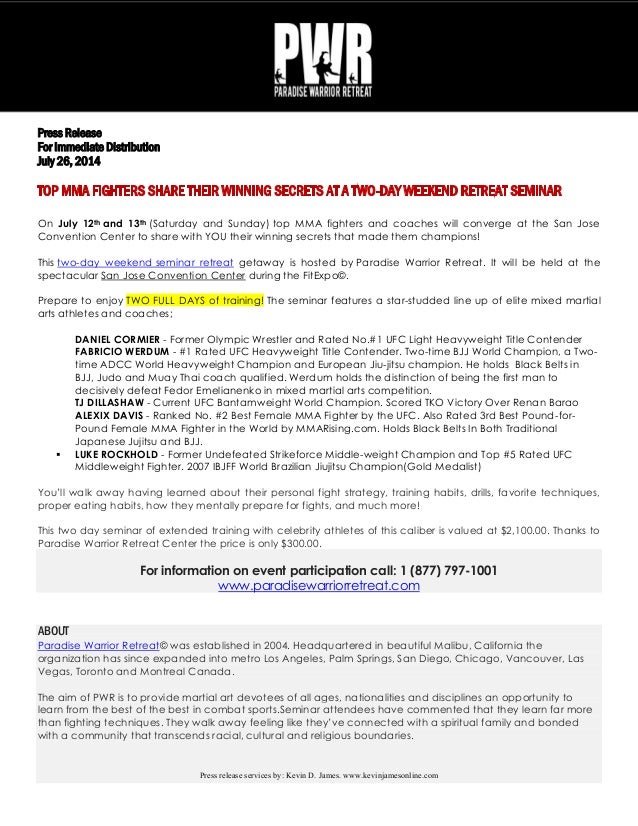 PWR
PARADISE WARRIOR RETREAT

Press Release
For Immediate Distribution
July 26, 2014

TOP MMA FIGHTERS SHARE THEIR WINNING SECRETS AT A TWO-DAY WEEKEND RETREAT SEMINAR

On July 12th and 13th (Saturday and Sunday) top MMA fighters and coaches will converge at the San Jose Convention Center to share with YOU their winning secrets that made them champions!

This two-day weekend seminar retreat getaway is hosted by Paradise Warrior Retreat. It will be held at the spectacular San Jose Convention Center during the FitExpo©.

Prepare to enjoy TWO FULL DAYS of training! The seminar features a star-studded line up of elite mixed martial arts athletes and coaches;

DANIEL CORMIER - Former Olympic Wrestler and Rated No.#1 UFC Light Heavyweight Title Contender
FABRICIO WERDUM - #1 Rated UFC Heavyweight Title Contender. Two-time BJJ World Champion, a Two-time ADCC World Heavyweight Champion and European Jiu-jitsu champion. He holds Black Belts in BJJ, Judo and Muay Thai coach qualified. Werdum holds the distinction of being the first man to decisively defeat Fedor Emelianenko in mixed martial arts competition.
TJ DILLASHAW - Current UFC Bantamweight World Champion. Scored TKO Victory Over Renan Barao
ALEXIX DAVIS - Ranked No. #2 Best Female MMA Fighter by the UFC. Also Rated 3rd Best Pound-for-Pound Female MMA Fighter in the World by MMARising.com. Holds Black Belts In Both Traditional Japanese Jujitsu and BJJ.
▪ LUKE ROCKHOLD - Former Undefeated Strikeforce Middle-weight Champion and Top #5 Rated UFC Middleweight Fighter. 2007 IBJFF World Brazilian Jiujitsu Champion(Gold Medalist)

You'll walk away having learned about their personal fight strategy, training habits, drills, favorite techniques, proper eating habits, how they mentally prepare for fights, and much more!

This two day seminar of extended training with celebrity athletes of this caliber is valued at $2,100.00. Thanks to Paradise Warrior Retreat Center the price is only $300.00.

For information on event participation call: 1 (877) 797-1001
www.paradisewarriorretreat.com

ABOUT
Paradise Warrior Retreat© was established in 2004. Headquartered in beautiful Malibu, California the organization has since expanded into metro Los Angeles, Palm Springs, San Diego, Chicago, Vancouver, Las Vegas, Toronto and Montreal Canada.

The aim of PWR is to provide martial art devotees of all ages, nationalities and disciplines an opportunity to learn from the best of the best in combat sports.Seminar attendees have commented that they learn far more than fighting techniques. They walk away feeling like they've connected with a spiritual family and bonded with a community that transcends racial, cultural and religious boundaries.

Press release services by: Kevin D. James. www.kevinjamesonline.com